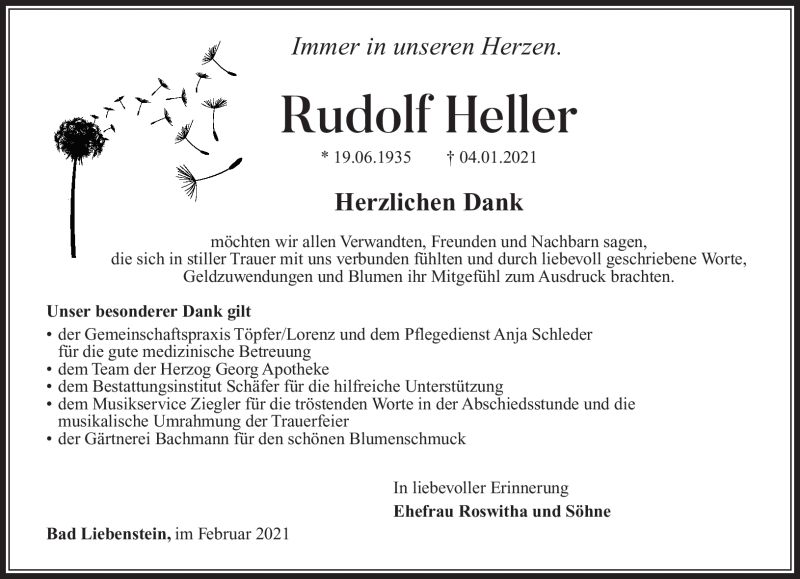 Immer in unseren Herzen.

Rudolf Heller

* 19.06.1935 † 04.01.2021

Herzlichen Dank

möchten wir allen Verwandten, Freunden und Nachbarn sagen, die sich in stiller Trauer mit uns verbunden fühlten und durch liebevoll geschriebene Worte, Geldzuwendungen und Blumen ihr Mitgefühl zum Ausdruck brachten.

Unser besonderer Dank gilt
• der Gemeinschaftspraxis Töpfer/Lorenz und dem Pflegedienst Anja Schleder für die gute medizinische Betreuung
• dem Team der Herzog Georg Apotheke
• dem Bestattungsinstitut Schäfer für die hilfreiche Unterstützung
• dem Musikservice Ziegler für die tröstenden Worte in der Abschiedsstunde und die musikalische Umrahmung der Trauerfeier
• der Gärtnerei Bachmann für den schönen Blumenschmuck

In liebevoller Erinnerung
Ehefrau Roswitha und Söhne

Bad Liebenstein, im Februar 2021